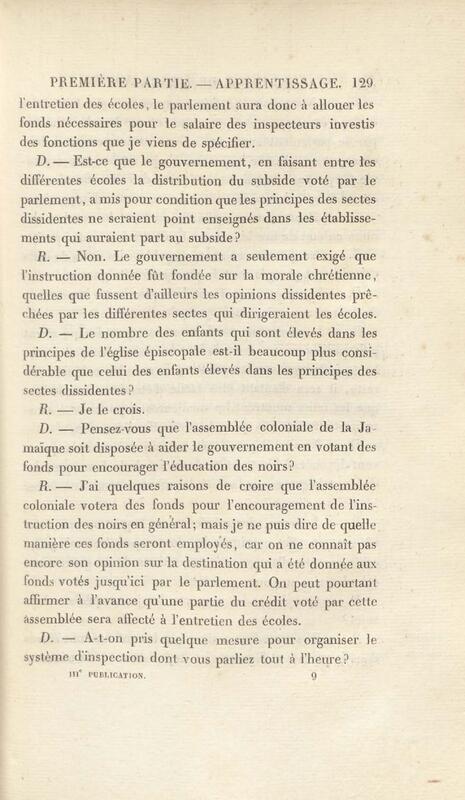 PREMIÈRE PARTIE. — APPRENTISSAGE. 129

l'entretien des écoles, le parlement aura donc à allouer les fonds nécessaires pour le salaire des inspecteurs investis des fonctions que je viens de spécifier.

D. — Est-ce que le gouvernement, en faisant entre les différentes écoles la distribution du subside voté par le parlement, a mis pour condition que les principes des sectes dissidentes ne seraient point enseignés dans les établissements qui auraient part au subside?

R. — Non. Le gouvernement a seulement exigé que l'instruction donnée fût fondée sur la morale chrétienne, quelles que fussent d'ailleurs les opinions dissidentes prêchées par les différentes sectes qui dirigeraient les écoles.

D. — Le nombre des enfants qui sont élevés dans les principes de l'église épiscopale est-il beaucoup plus considérable que celui des enfants élevés dans les principes des sectes dissidentes?

R. — Je le crois.

D. — Pensez-vous que l'assemblée coloniale de la Jamaïque soit disposée à aider le gouvernement en votant des fonds pour encourager l'éducation des noirs?

R. — J'ai quelques raisons de croire que l'assemblée coloniale votera des fonds pour l'encouragement de l'instruction des noirs en général; mais je ne puis dire de quelle manière ces fonds seront employés, car on ne connaît pas encore son opinion sur la destination qui a été donnée aux fonds votés jusqu'ici par le parlement. On peut pourtant affirmer à l'avance qu'une partie du crédit voté par cette assemblée sera affecté à l'entretien des écoles.

D. — A-t-on pris quelque mesure pour organiser le système d'inspection dont vous parliez tout à l'heure?

IIIe PUBLICATION. 9